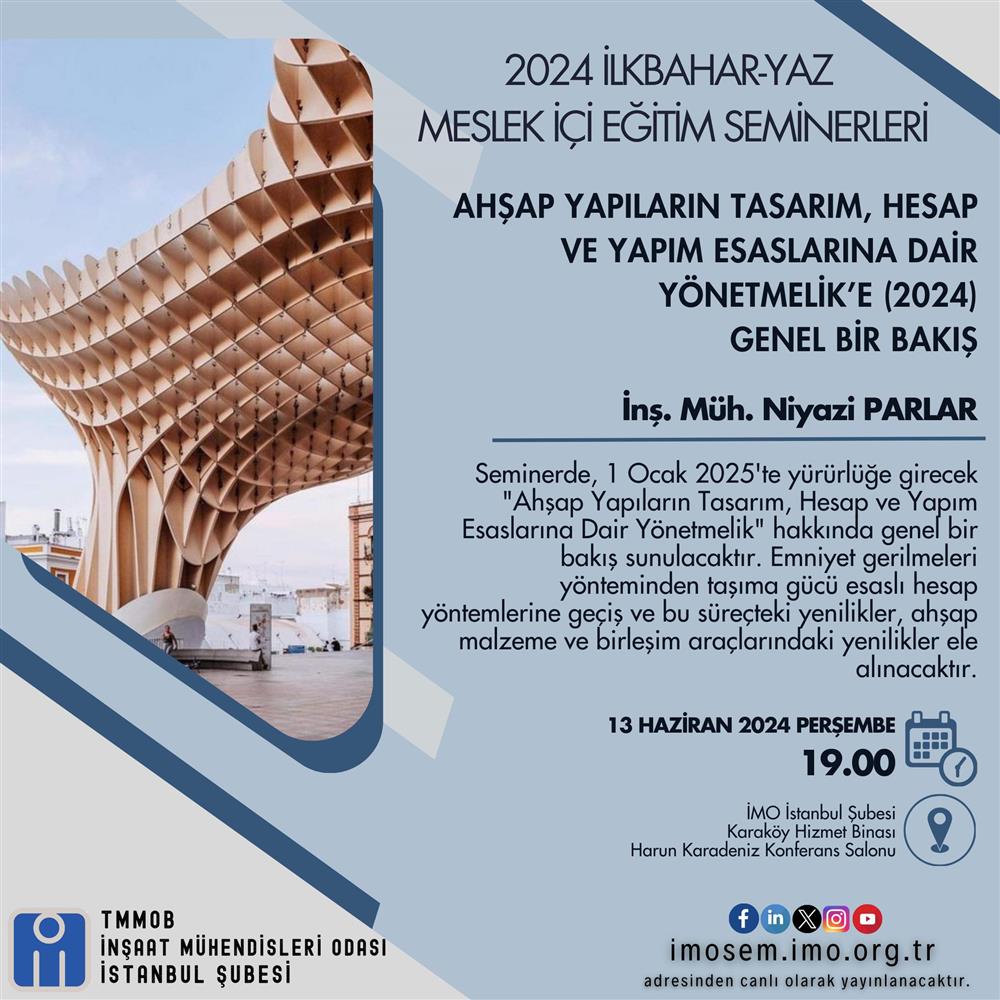 2024 İLKBAHAR-YAZ
MESLEK İÇİ EĞİTİM SEMİNERLERİ

AHŞAP YAPILARIN TASARIM, HESAP VE YAPIM ESASLARINA DAİR YÖNETMELİK'E (2024) GENEL BİR BAKIŞ

İnş. Müh. Niyazi PARLAR

Seminerde, 1 Ocak 2025'te yürürlüğe girecek "Ahşap Yapıların Tasarım, Hesap ve Yapım Esaslarına Dair Yönetmelik" hakkında genel bir bakış sunulacaktır. Emniyet gerilmeleri yönteminden taşıma gücü esaslı hesap yöntemlerine geçiş ve bu süreçteki yenilikler, ahşap malzeme ve birleşim araçlarındaki yenilikler ele alınacaktır.

13 HAZİRAN 2024 PERŞEMBE
19.00

İMO İstanbul Şubesi
Karaköy Hizmet Binası
Harun Karadeniz Konferans Salonu

TMMOB
İNŞAAT MÜHENDİSLERİ ODASI
İSTANBUL ŞUBESİ

imosem.imo.org.tr
adresinden canlı olarak yayınlanacaktır.